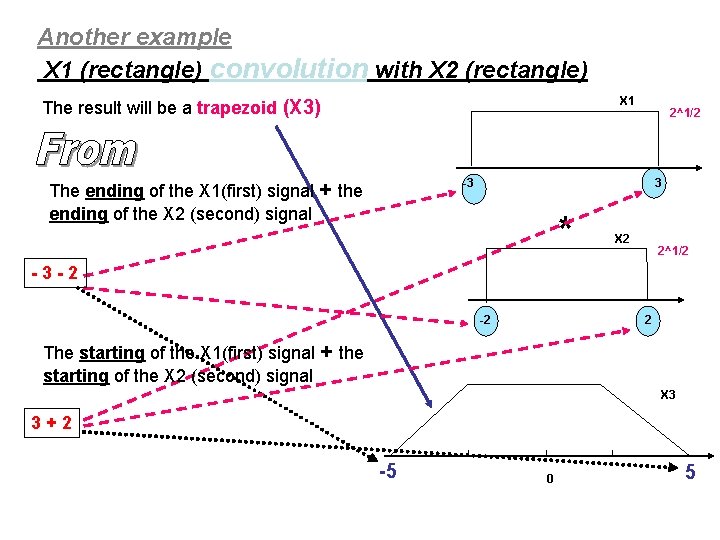 Another example

X1 (rectangle) convolution with X2 (rectangle)

The result will be a trapezoid (X3)

From

The ending of the X1(first) signal + the ending of the X2 (second) signal

- 3 - 2

The starting of the X1(first) signal + the starting of the X2 (second) signal

3 + 2

X1

2^1/2

-3

3

*

X2

2^1/2

-2

2

X3

-5

0

5